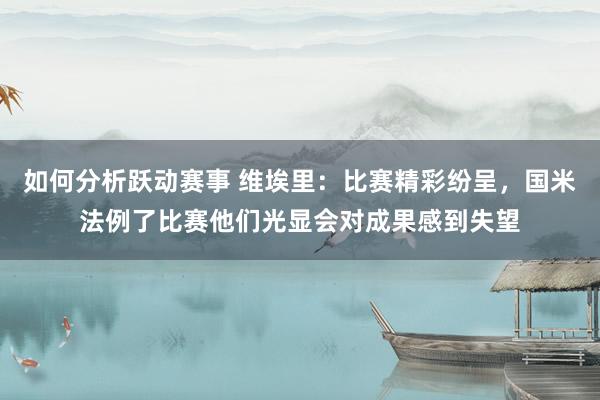 如何分析跃动赛事 维埃里：比赛精彩纷呈，国米法例了比赛他们光显会对成果感到失望